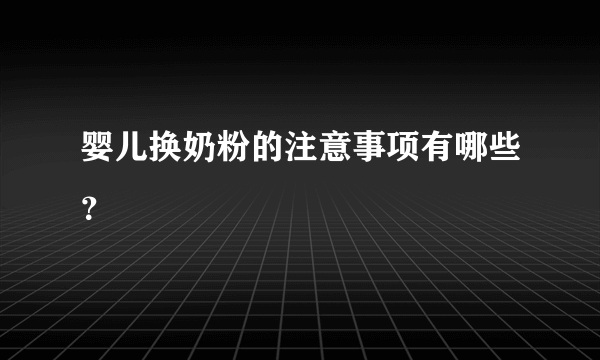 婴儿换奶粉的注意事项有哪些？